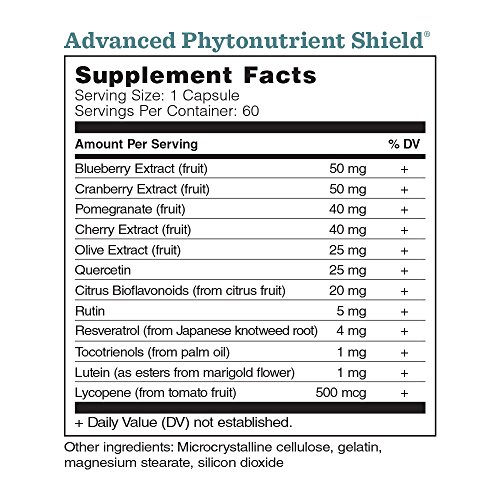 Advanced Phytonutrient Shield®

Supplement Facts
Serving Size: 1 Capsule
Servings Per Container: 60

| Amount Per Serving | | % DV |
|---|---|---|
| Blueberry Extract (fruit) | 50 mg | + |
| Cranberry Extract (fruit) | 50 mg | + |
| Pomegranate (fruit) | 40 mg | + |
| Cherry Extract (fruit) | 40 mg | + |
| Olive Extract (fruit) | 25 mg | + |
| Quercetin | 25 mg | + |
| Citrus Bioflavonoids (from citrus fruit) | 20 mg | + |
| Rutin | 5 mg | + |
| Resveratrol (from Japanese knotweed root) | 4 mg | + |
| Tocotrienols (from palm oil) | 1 mg | + |
| Lutein (as esters from marigold flower) | 1 mg | + |
| Lycopene (from tomato fruit) | 500 mcg | + |

+ Daily Value (DV) not established.

Other ingredients: Microcrystalline cellulose, gelatin, magnesium stearate, silicon dioxide